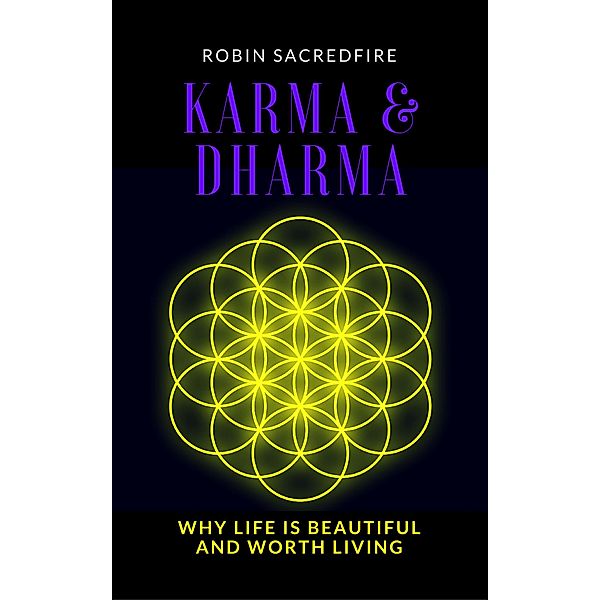 ROBIN SACREDFIRE

KARMA & DHARMA

WHY LIFE IS BEAUTIFUL AND WORTH LIVING